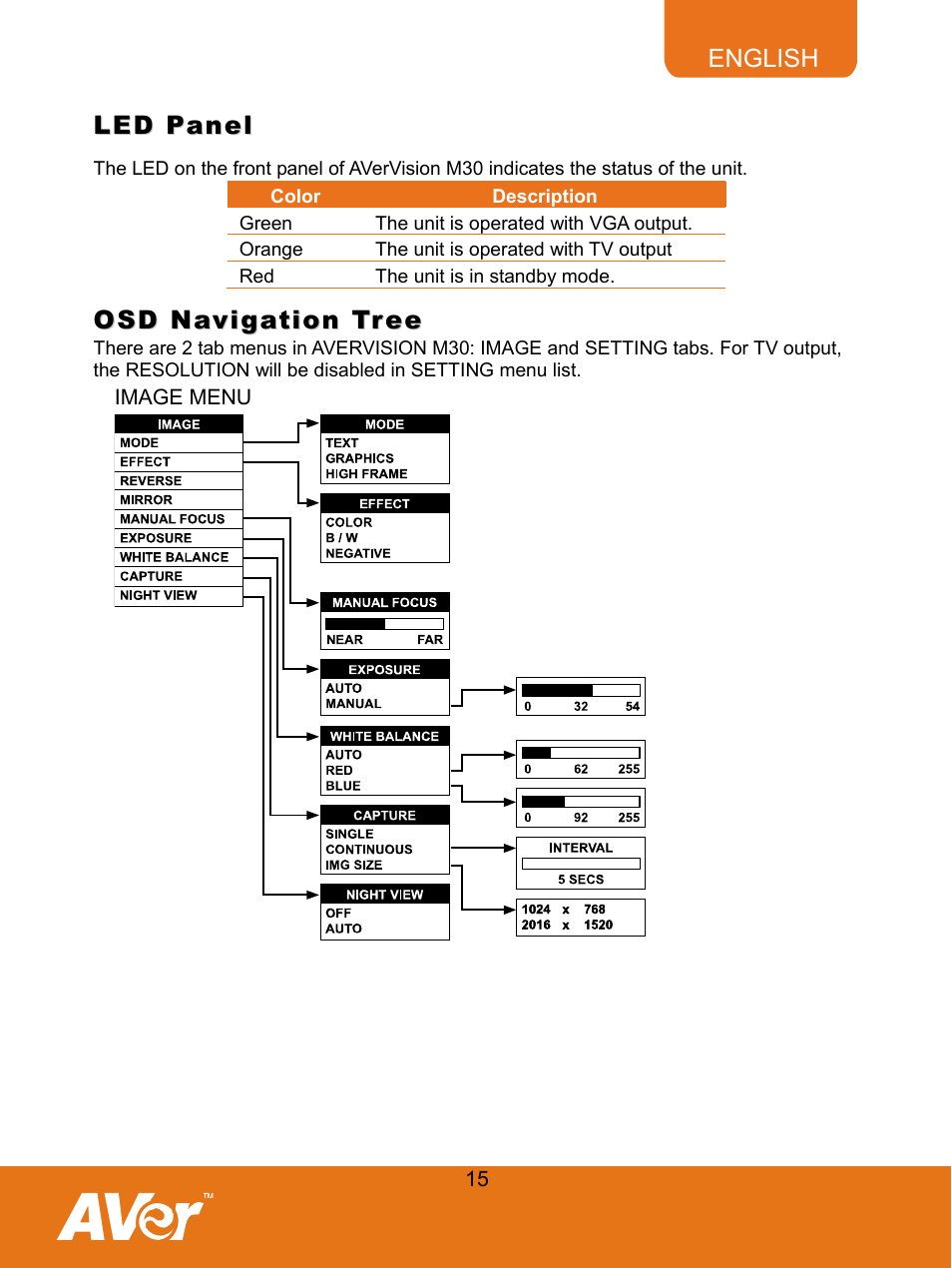 ENGLISH

LED Panel

The LED on the front panel of AVerVision M30 indicates the status of the unit.

| Color | Description |
|---|---|
| Green | The unit is operated with VGA output. |
| Orange | The unit is operated with TV output |
| Red | The unit is in standby mode. |

OSD Navigation Tree

There are 2 tab menus in AVERVISION M30: IMAGE and SETTING tabs. For TV output, the RESOLUTION will be disabled in SETTING menu list.

IMAGE MENU

IMAGE
MODE
EFFECT
REVERSE
MIRROR
MANUAL FOCUS
EXPOSURE
WHITE BALANCE
CAPTURE
NIGHT VIEW

MODE
TEXT
GRAPHICS
HIGH FRAME

EFFECT
COLOR
B / W
NEGATIVE

MANUAL FOCUS
NEAR FAR

EXPOSURE
AUTO
MANUAL

0 32 54

WHITE BALANCE
AUTO
RED
BLUE

0 62 255

0 92 255

CAPTURE
SINGLE
CONTINUOUS
IMG SIZE

INTERVAL
5 SECS

1024 x 768
2016 x 1520

NIGHT VIEW
OFF
AUTO

15

AVer™